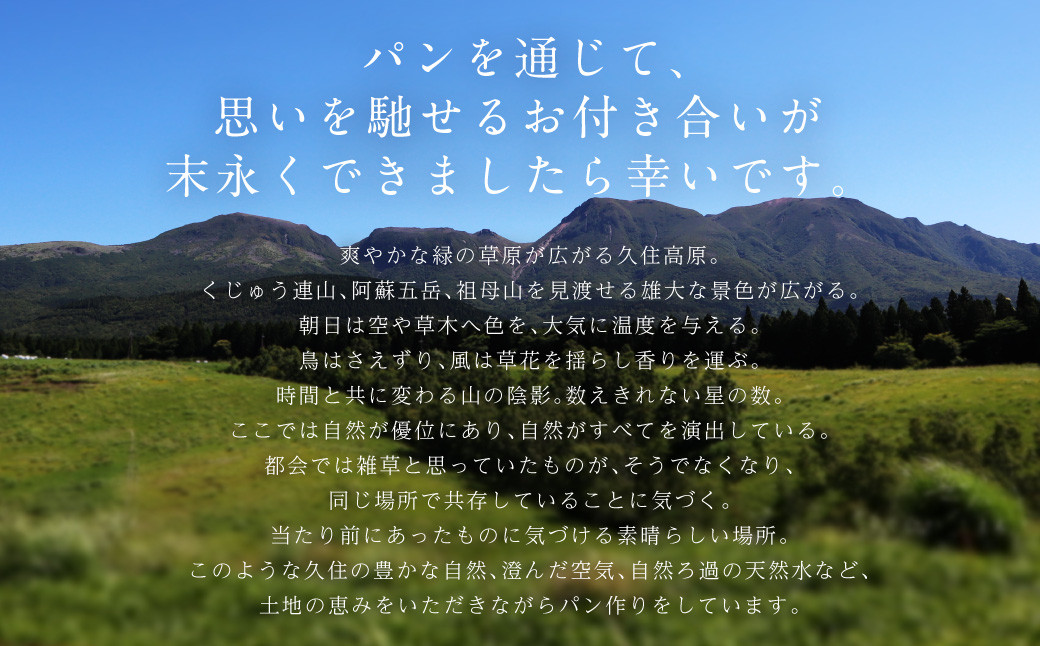 パンを通じて、
思いを馳せるお付き合いが
末永くできましたら幸いです。

爽やかな緑の草原が広がる久住高原。
くじゅう連山、阿蘇五岳、祖母山を見渡せる雄大な景色が広がる。
朝日は空や草木へ色を、大気に温度を与える。
鳥はさえずり、風は草花を揺らし香りを運ぶ。
時間と共に変わる山の陰影。数えきれない星の数。
ここでは自然が優位にあり、自然がすべてを演出している。
都会では雑草と思っていたものが、そうでなくなり、
同じ場所で共存していることに気づく。
当たり前にあったものに気づける素晴らしい場所。
このような久住の豊かな自然、澄んだ空気、自然ろ過の天然水など、
土地の恵みをいただきながらパン作りをしています。